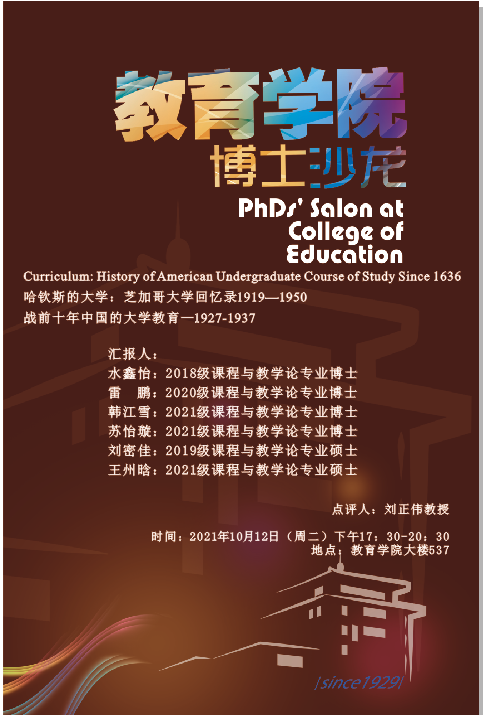 教育学院
博士沙龙

PhDs' Salon at College of Education

Curriculum: History of American Undergraduate Course of Study Since 1636
哈钦斯的大学：芝加哥大学回忆录1919—1950
战前十年中国的大学教育—1927-1937

汇报人：
水鑫怡：2018级课程与教学论专业博士
雷 鹏：2020级课程与教学论专业博士
韩江雪：2021级课程与教学论专业博士
苏怡璇：2021级课程与教学论专业博士
刘密佳：2019级课程与教学论专业硕士
王州晗：2021级课程与教学论专业硕士

点评人：刘正伟教授

时间：2021年10月12日（周二）下午17：30-20：30
地点：教育学院大楼537

|since1929|